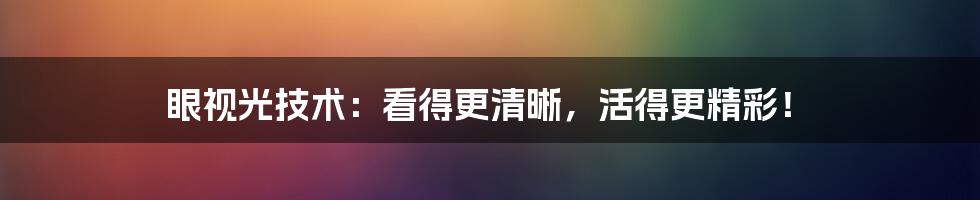 眼视光技术：看得更清晰，活得更精彩！